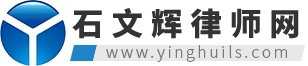 石文辉律师网
www.yinghuils.com